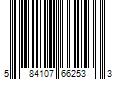 5 84107 66253 3